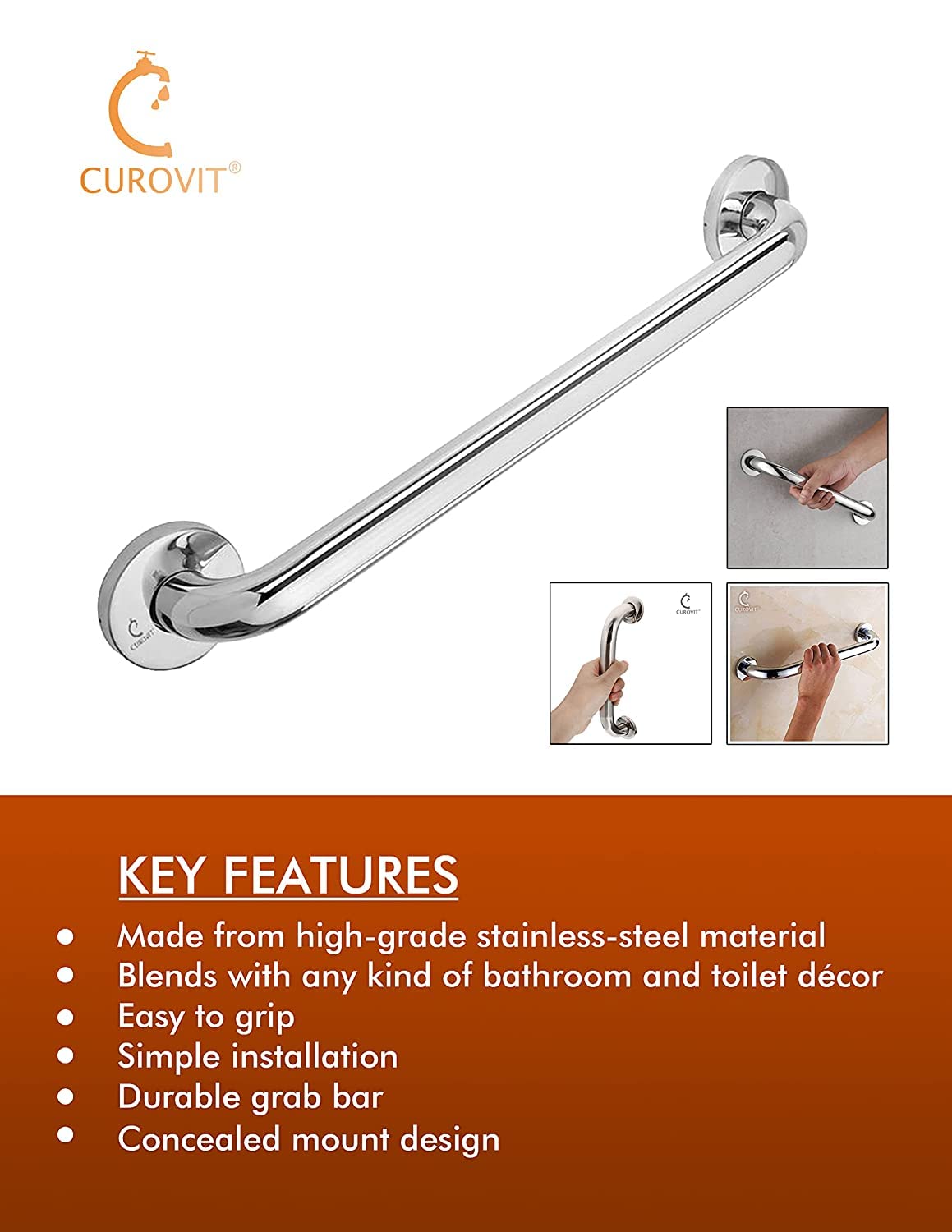 CUROVIT®

KEY FEATURES

• Made from high-grade stainless-steel material
• Blends with any kind of bathroom and toilet décor
• Easy to grip
• Simple installation
• Durable grab bar
• Concealed mount design